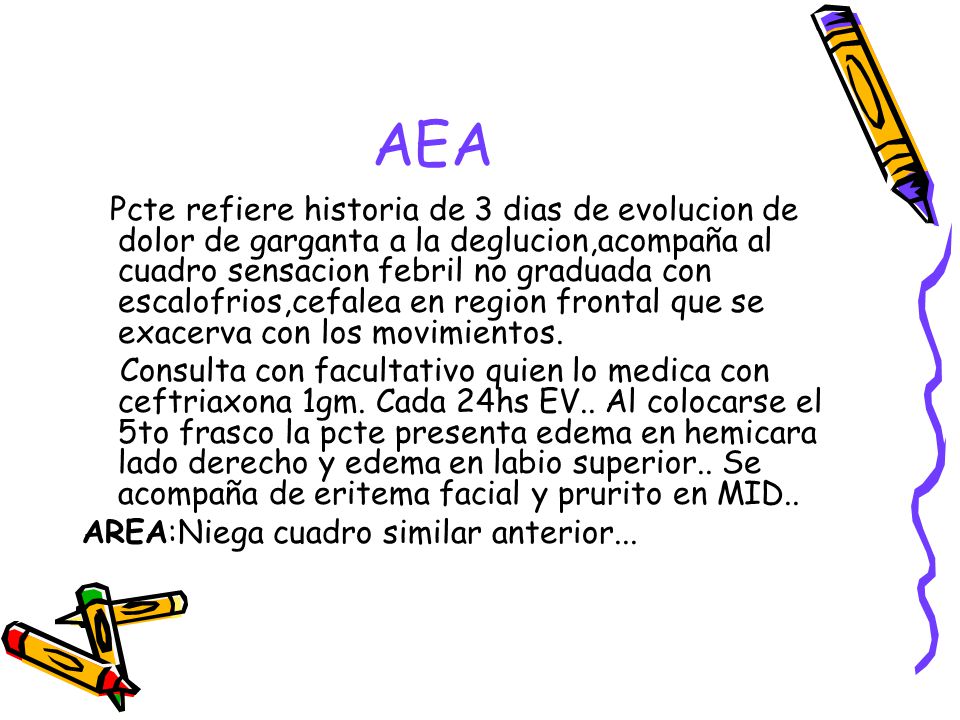 AEA

Pcte refiere historia de 3 dias de evolucion de dolor de garganta a la deglucion,acompaña al cuadro sensacion febril no graduada con escalofrios,cefalea en region frontal que se exacerva con los movimientos.

Consulta con facultativo quien lo medica con ceftriaxona 1gm. Cada 24hs EV.. Al colocarse el 5to frasco la pcte presenta edema en hemicara lado derecho y edema en labio superior.. Se acompaña de eritema facial y prurito en MID..

AREA:Niega cuadro similar anterior...